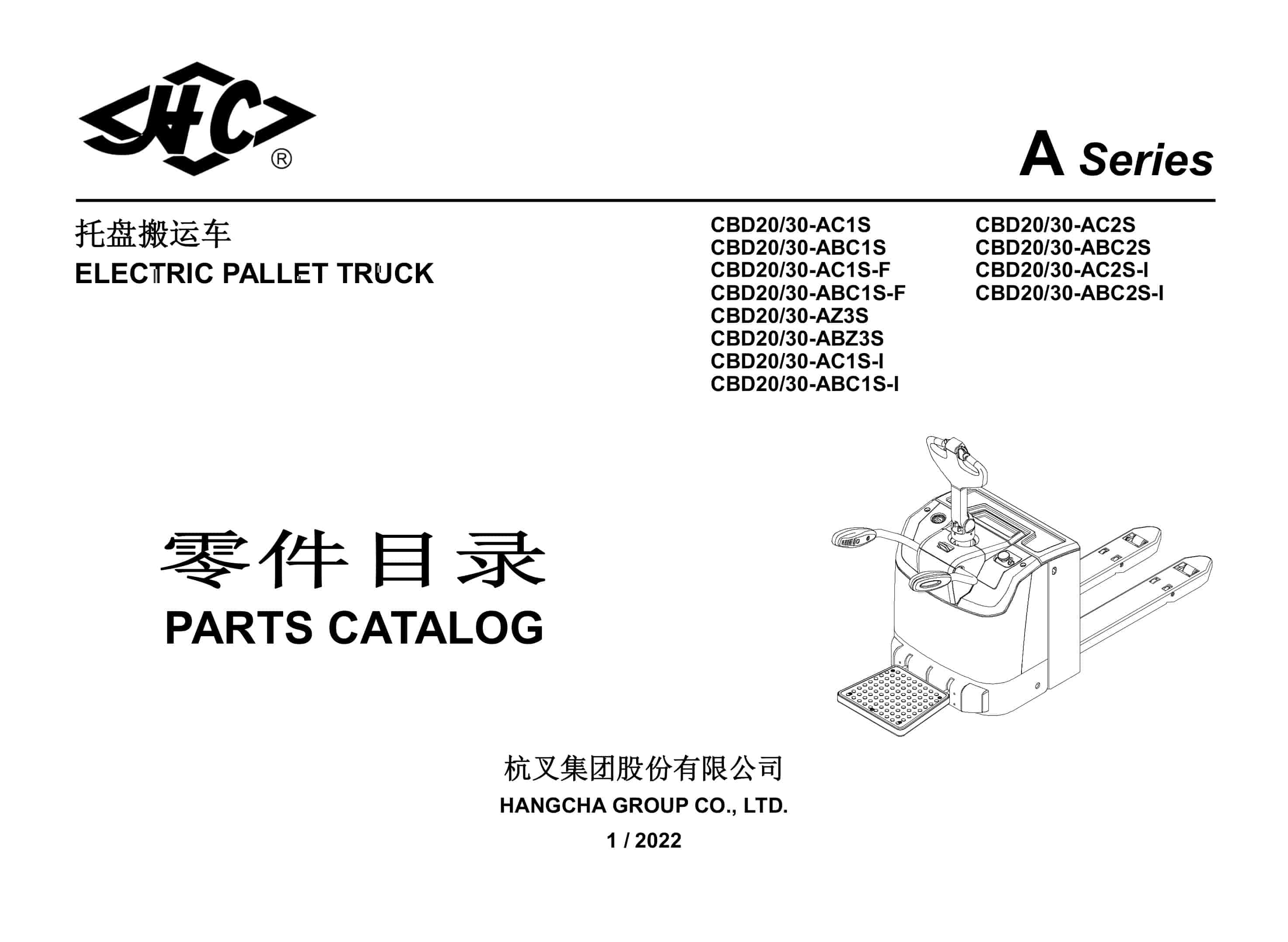 HC ®

A Series

托盘搬运车
ELECTRIC PALLET TRUCK

CBD20/30-AC1S
CBD20/30-ABC1S
CBD20/30-AC1S-F
CBD20/30-ABC1S-F
CBD20/30-AZ3S
CBD20/30-ABZ3S
CBD20/30-AC1S-I
CBD20/30-ABC1S-I

CBD20/30-AC2S
CBD20/30-ABC2S
CBD20/30-AC2S-I
CBD20/30-ABC2S-I

零件目录
PARTS CATALOG

杭叉集团股份有限公司
HANGCHA GROUP CO., LTD.
1 / 2022